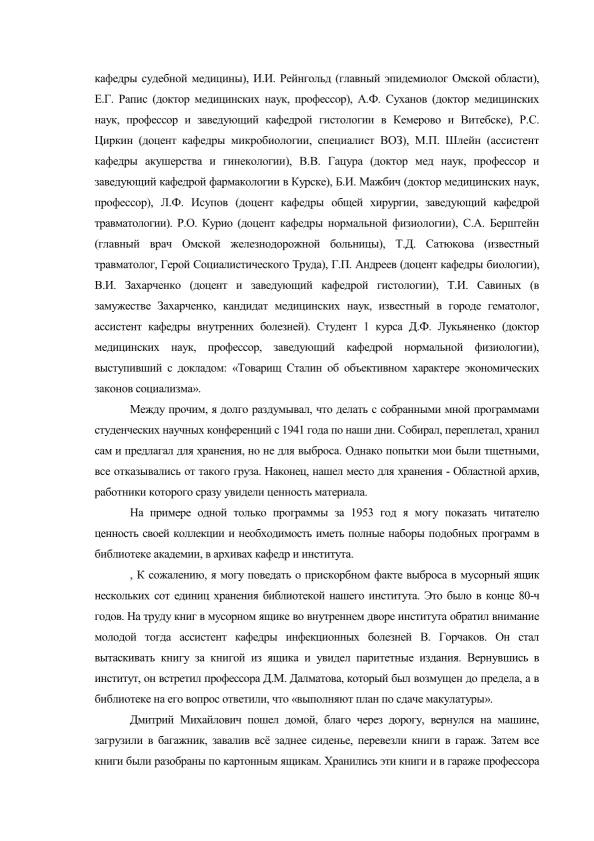 кафедры судебной медицины), И.И. Рейнгольд (главный эпидемиолог Омской области), Е.Г. Рапис (доктор медицинских наук, профессор), А.Ф. Суханов (доктор медицинских наук, профессор и заведующий кафедрой гистологии в Кемерово и Витебске), Р.С. Циркин (доцент кафедры микробиологии, специалист ВОЗ), М.П. Шлейн (ассистент кафедры акушерства и гинекологии), В.В. Гацура (доктор мед наук, профессор и заведующий кафедрой фармакологии в Курске), Б.И. Мажбич (доктор медицинских наук, профессор), Л.Ф. Исупов (доцент кафедры общей хирургии, заведующий кафедрой травматологии). Р.О. Курио (доцент кафедры нормальной физиологии), С.А. Берштейн (главный врач Омской железнодорожной больницы), Т.Д. Сатюкова (известный травматолог, Герой Социалистического Труда), Г.П. Андреев (доцент кафедры биологии), В.И. Захарченко (доцент и заведующий кафедрой гистологии), Т.И. Савиных (в замужестве Захарченко, кандидат медицинских наук, известный в городе гематолог, ассистент кафедры внутренних болезней). Студент 1 курса Д.Ф. Лукьяненко (доктор медицинских наук, профессор, заведующий кафедрой нормальной физиологии), выступивший с докладом: «Товарищ Сталин об объективном характере экономических законов социализма».

Между прочим, я долго раздумывал, что делать с собранными мной программами студенческих научных конференций с 1941 года по наши дни. Собирал, переплетал, хранил сам и предлагал для хранения, но не для выброса. Однако попытки мои были тщетными, все отказывались от такого груза. Наконец, нашел место для хранения - Областной архив, работники которого сразу увидели ценность материала.

На примере одной только программы за 1953 год я могу показать читателю ценность своей коллекции и необходимость иметь полные наборы подобных программ в библиотеке академии, в архивах кафедр и института.

, К сожалению, я могу поведать о прискорбном факте выброса в мусорный ящик нескольких сот единиц хранения библиотекой нашего института. Это было в конце 80-ч годов. На труду книг в мусорном ящике во внутреннем дворе института обратил внимание молодой тогда ассистент кафедры инфекционных болезней В. Горчаков. Он стал вытаскивать книгу за книгой из ящика и увидел паритетные издания. Вернувшись в институт, он встретил профессора Д.М. Далматова, который был возмущен до предела, а в библиотеке на его вопрос ответили, что «выполняют план по сдаче макулатуры».

Дмитрий Михайлович пошел домой, благо через дорогу, вернулся на машине, загрузили в багажник, завалив всё заднее сиденье, перевезли книги в гараж. Затем все книги были разобраны по картонным ящикам. Хранились эти книги и в гараже профессора